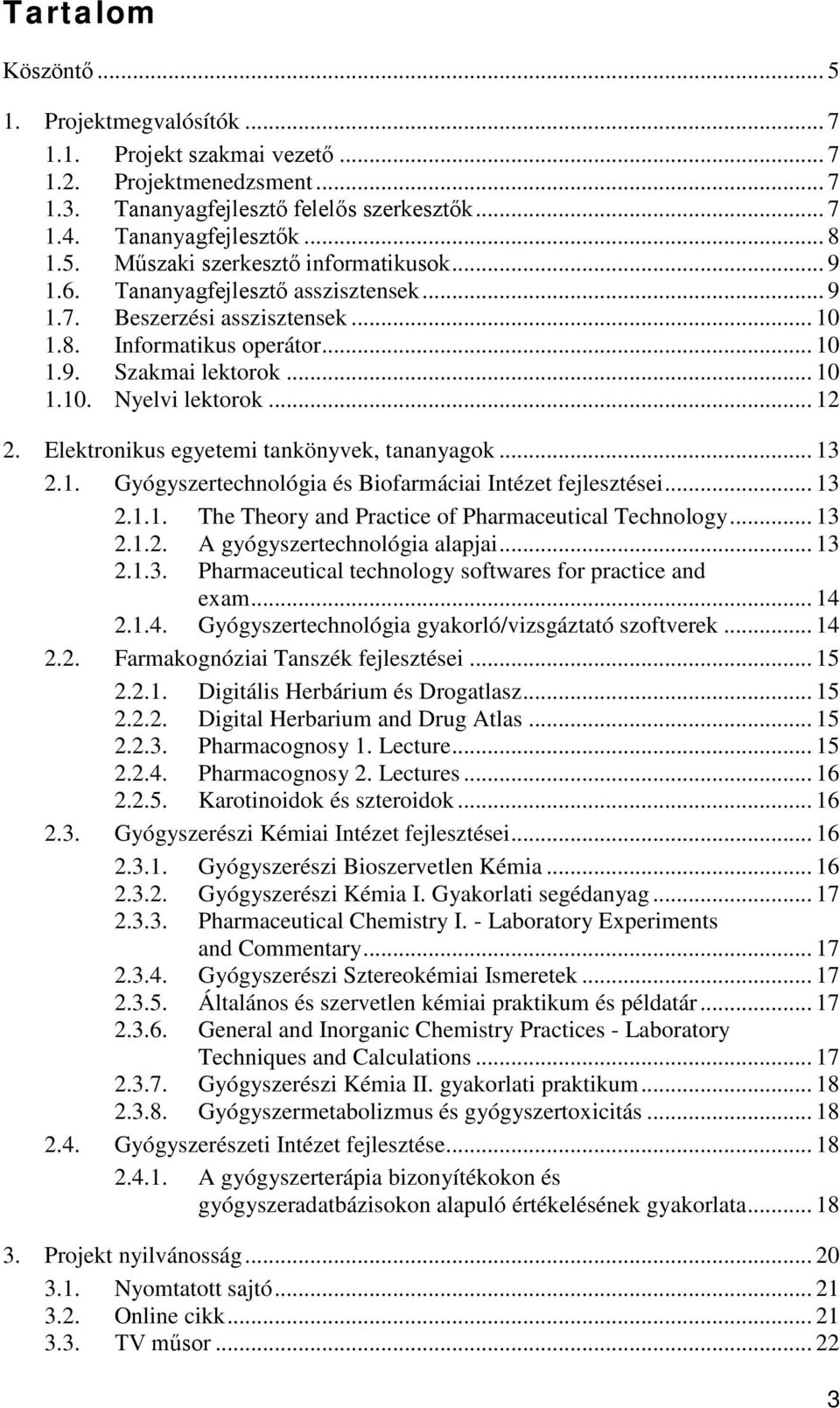 Tartalom

Köszöntő ... 5

1. Projektmegvalósítók ... 7

1.1. Projekt szakmai vezető ... 7
1.2. Projektmenedzsment ... 7
1.3. Tananyagfejlesztő felelős szerkesztők ... 7
1.4. Tananyagfejlesztők ... 8
1.5. Műszaki szerkesztő informatikusok ... 9
1.6. Tananyagfejlesztő asszisztensek ... 9
1.7. Beszerzési asszisztensek ... 10
1.8. Informatikus operátor ... 10
1.9. Szakmai lektorok ... 10
1.10. Nyelvi lektorok ... 12

2. Elektronikus egyetemi tankönyvek, tananyagok ... 13

2.1. Gyógyszertechnológia és Biofarmáciai Intézet fejlesztései ... 13
2.1.1. The Theory and Practice of Pharmaceutical Technology ... 13
2.1.2. A gyógyszertechnológia alapjai ... 13
2.1.3. Pharmaceutical technology softwares for practice and exam ... 14
2.1.4. Gyógyszertechnológia gyakorló/vizsgáztató szoftverek ... 14

2.2. Farmakognóziai Tanszék fejlesztései ... 15
2.2.1. Digitális Herbárium és Drogatlasz ... 15
2.2.2. Digital Herbarium and Drug Atlas ... 15
2.2.3. Pharmacognosy 1. Lecture ... 15
2.2.4. Pharmacognosy 2. Lectures ... 16
2.2.5. Karotinoidok és szteroidok ... 16

2.3. Gyógyszerészi Kémiai Intézet fejlesztései ... 16
2.3.1. Gyógyszerészi Bioszervetlen Kémia ... 16
2.3.2. Gyógyszerészi Kémia I. Gyakorlati segédanyag ... 17
2.3.3. Pharmaceutical Chemistry I. - Laboratory Experiments and Commentary ... 17
2.3.4. Gyógyszerészi Sztereokémiai Ismeretek ... 17
2.3.5. Általános és szervetlen kémiai praktikum és példatár ... 17
2.3.6. General and Inorganic Chemistry Practices - Laboratory Techniques and Calculations ... 17
2.3.7. Gyógyszerészi Kémia II. gyakorlati praktikum ... 18
2.3.8. Gyógyszermetabolizmus és gyógyszertoxicitás ... 18

2.4. Gyógyszerészeti Intézet fejlesztése ... 18
2.4.1. A gyógyszerterápia bizonyítékokon és gyógyszeradatbázisokon alapuló értékelésének gyakorlata ... 18

3. Projekt nyilvánosság ... 20

3.1. Nyomtatott sajtó ... 21
3.2. Online cikk ... 21
3.3. TV műsor ... 22

3